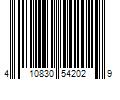 4 10830 54202 9